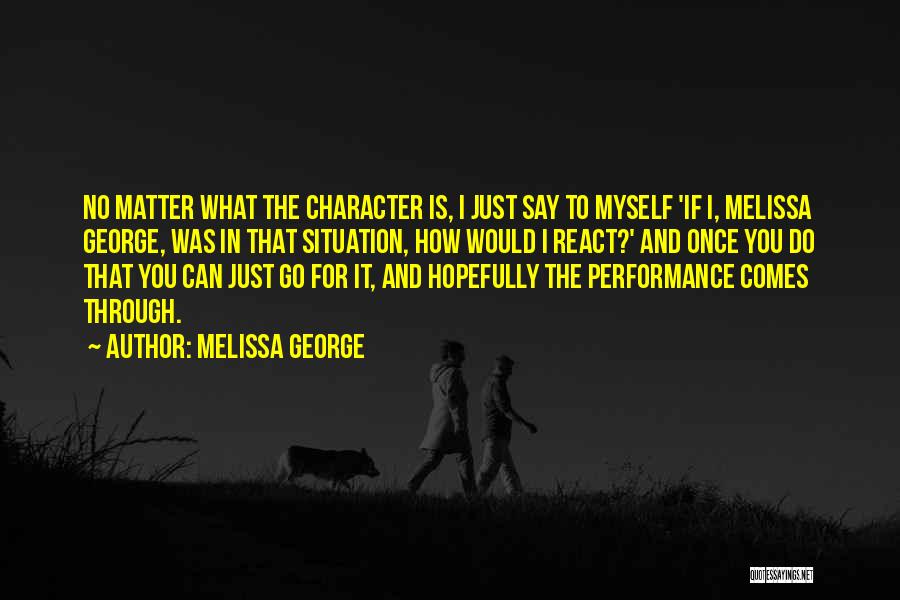 NO MATTER WHAT THE CHARACTER IS, I JUST SAY TO MYSELF 'IF I, MELISSA GEORGE, WAS IN THAT SITUATION, HOW WOULD I REACT?' AND ONCE YOU DO THAT YOU CAN JUST GO FOR IT, AND HOPEFULLY THE PERFORMANCE COMES THROUGH.

~ AUTHOR: MELISSA GEORGE

QUOTESSAYINGS.NET